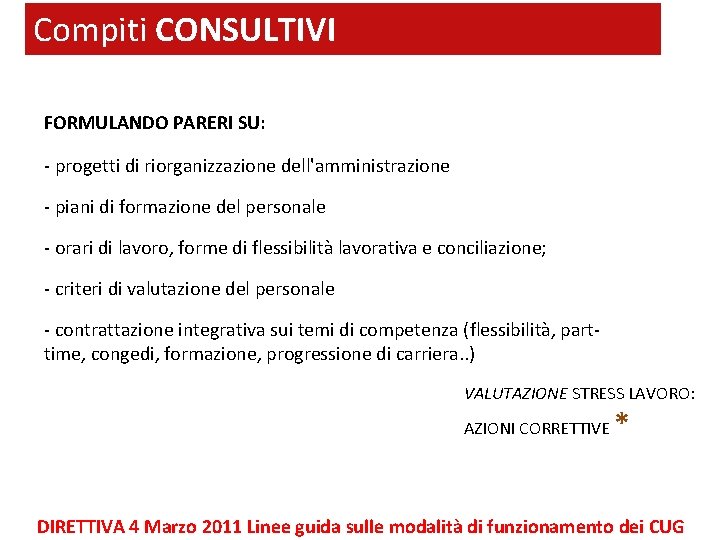 Compiti CONSULTIVI

FORMULANDO PARERI SU:

- progetti di riorganizzazione dell'amministrazione

- piani di formazione del personale

- orari di lavoro, forme di flessibilità lavorativa e conciliazione;

- criteri di valutazione del personale

- contrattazione integrativa sui temi di competenza (flessibilità, part-time, congedi, formazione, progressione di carriera..)

VALUTAZIONE STRESS LAVORO:

AZIONI CORRETTIVE *

DIRETTIVA 4 Marzo 2011 Linee guida sulle modalità di funzionamento dei CUG